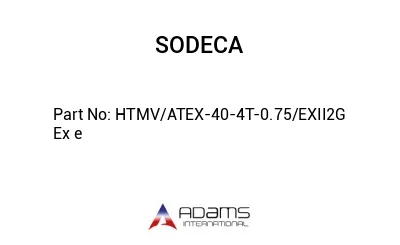 SODECA

Part No: HTMV/ATEX-40-4T-0.75/EXII2G Ex e

ADAMS
INTERNATIONAL